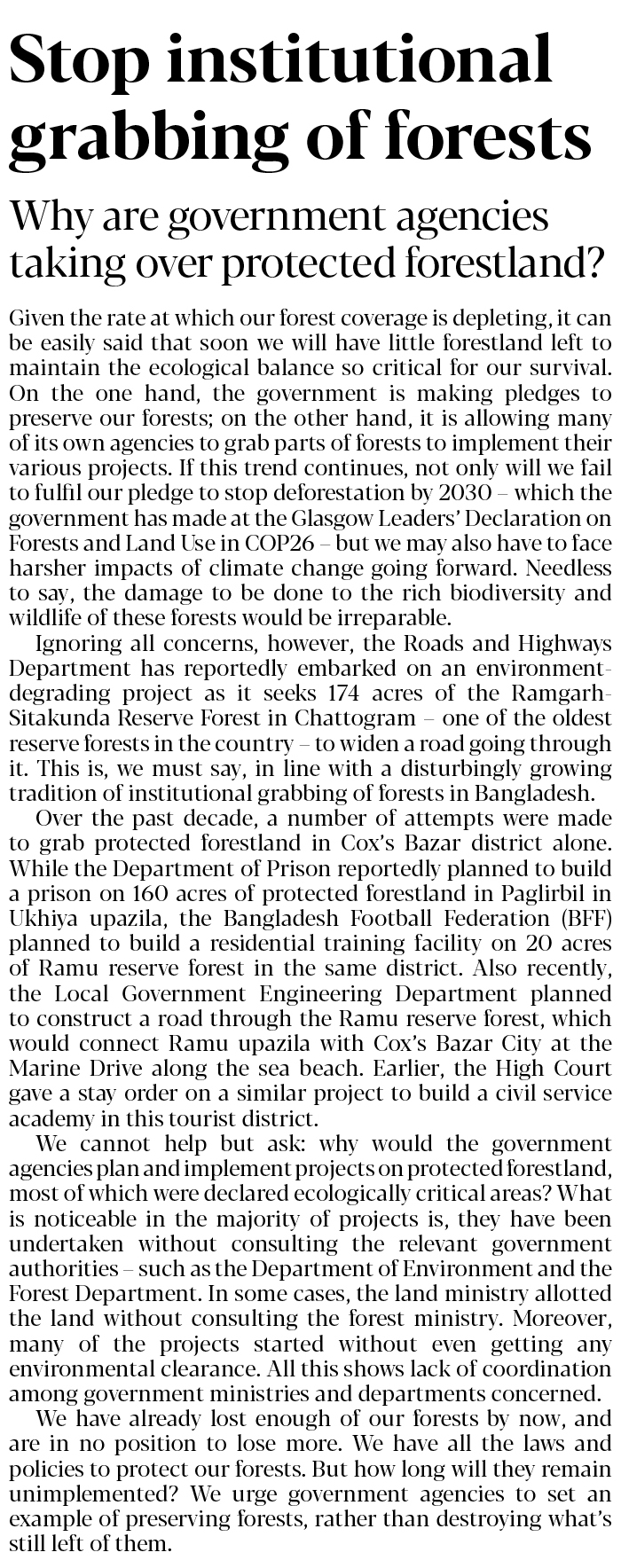 Stop institutional grabbing of forests

Why are government agencies taking over protected forestland?

Given the rate at which our forest coverage is depleting, it can be easily said that soon we will have little forestland left to maintain the ecological balance so critical for our survival. On the one hand, the government is making pledges to preserve our forests; on the other hand, it is allowing many of its own agencies to grab parts of forests to implement their various projects. If this trend continues, not only will we fail to fulfil our pledge to stop deforestation by 2030 – which the government has made at the Glasgow Leaders' Declaration on Forests and Land Use in COP26 – but we may also have to face harsher impacts of climate change going forward. Needless to say, the damage to be done to the rich biodiversity and wildlife of these forests would be irreparable.

Ignoring all concerns, however, the Roads and Highways Department has reportedly embarked on an environment-degrading project as it seeks 174 acres of the Ramgarh-Sitakunda Reserve Forest in Chattogram – one of the oldest reserve forests in the country – to widen a road going through it. This is, we must say, in line with a disturbingly growing tradition of institutional grabbing of forests in Bangladesh.

Over the past decade, a number of attempts were made to grab protected forestland in Cox's Bazar district alone. While the Department of Prison reportedly planned to build a prison on 160 acres of protected forestland in Paglirbil in Ukhiya upazila, the Bangladesh Football Federation (BFF) planned to build a residential training facility on 20 acres of Ramu reserve forest in the same district. Also recently, the Local Government Engineering Department planned to construct a road through the Ramu reserve forest, which would connect Ramu upazila with Cox's Bazar City at the Marine Drive along the sea beach. Earlier, the High Court gave a stay order on a similar project to build a civil service academy in this tourist district.

We cannot help but ask: why would the government agencies plan and implement projects on protected forestland, most of which were declared ecologically critical areas? What is noticeable in the majority of projects is, they have been undertaken without consulting the relevant government authorities – such as the Department of Environment and the Forest Department. In some cases, the land ministry allotted the land without consulting the forest ministry. Moreover, many of the projects started without even getting any environmental clearance. All this shows lack of coordination among government ministries and departments concerned.

We have already lost enough of our forests by now, and are in no position to lose more. We have all the laws and policies to protect our forests. But how long will they remain unimplemented? We urge government agencies to set an example of preserving forests, rather than destroying what's still left of them.